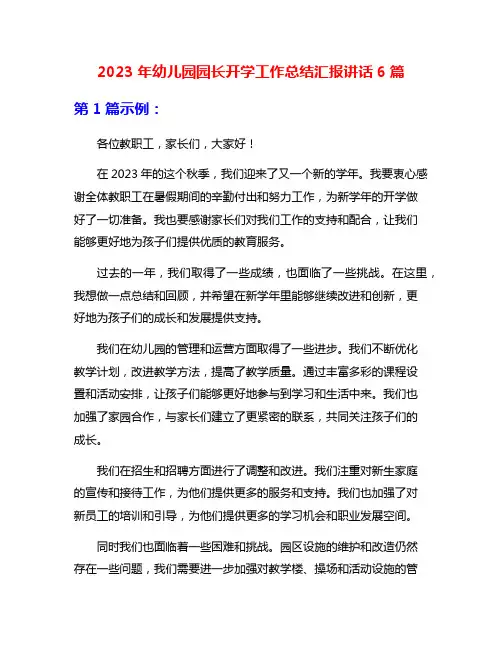 2023 年幼儿园园长开学工作总结汇报讲话 6 篇

第 1 篇示例：

各位教职工，家长们，大家好！

在 2023 年的这个秋季，我们迎来了又一个新的学年。我要衷心感谢全体教职工在暑假期间的辛勤付出和努力工作，为新学年的开学做好了一切准备。我也要感谢家长们对我们工作的支持和配合，让我们能够更好地为孩子们提供优质的教育服务。

过去的一年，我们取得了一些成绩，也面临了一些挑战。在这里，我想做一点总结和回顾，并希望在新学年里能够继续改进和创新，更好地为孩子们的成长和发展提供支持。

我们在幼儿园的管理和运营方面取得了一些进步。我们不断优化教学计划，改进教学方法，提高了教学质量。通过丰富多彩的课程设置和活动安排，让孩子们能够更好地参与到学习和生活中来。我们也加强了家园合作，与家长们建立了更紧密的联系，共同关注孩子们的成长。

我们在招生和招聘方面进行了调整和改进。我们注重对新生家庭的宣传和接待工作，为他们提供更多的服务和支持。我们也加强了对新员工的培训和引导，为他们提供更多的学习机会和职业发展空间。

同时我们也面临着一些困难和挑战。园区设施的维护和改造仍然存在一些问题，我们需要进一步加强对教学楼、操场和活动设施的管